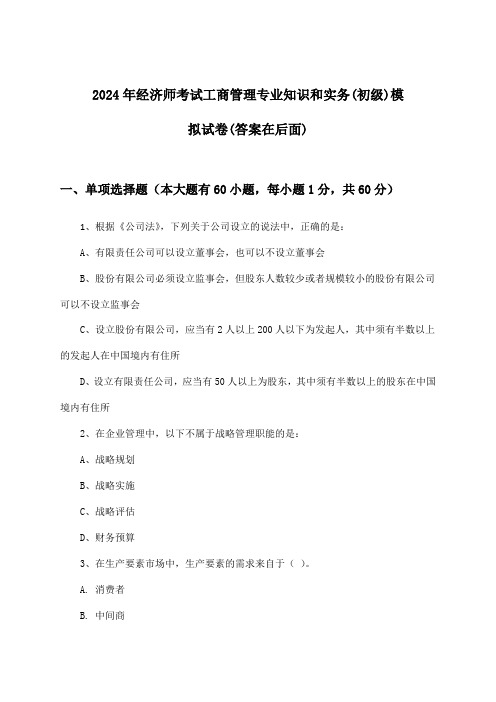 2024年经济师考试工商管理专业知识和实务(初级)模拟试卷(答案在后面)

一、单项选择题（本大题有60小题，每小题1分，共60分）

1、根据《公司法》，下列关于公司设立的说法中，正确的是：

A、有限责任公司可以设立董事会，也可以不设立董事会

B、股份有限公司必须设立监事会，但股东人数较少或者规模较小的股份有限公司可以不设立监事会

C、设立股份有限公司，应当有2人以上200人以下为发起人，其中须有半数以上的发起人在中国境内有住所

D、设立有限责任公司，应当有50人以上为股东，其中须有半数以上的股东在中国境内有住所

2、在企业管理中，以下不属于战略管理职能的是：

A、战略规划

B、战略实施

C、战略评估

D、财务预算

3、在生产要素市场中，生产要素的需求来自于（ ）。

A. 消费者

B. 中间商